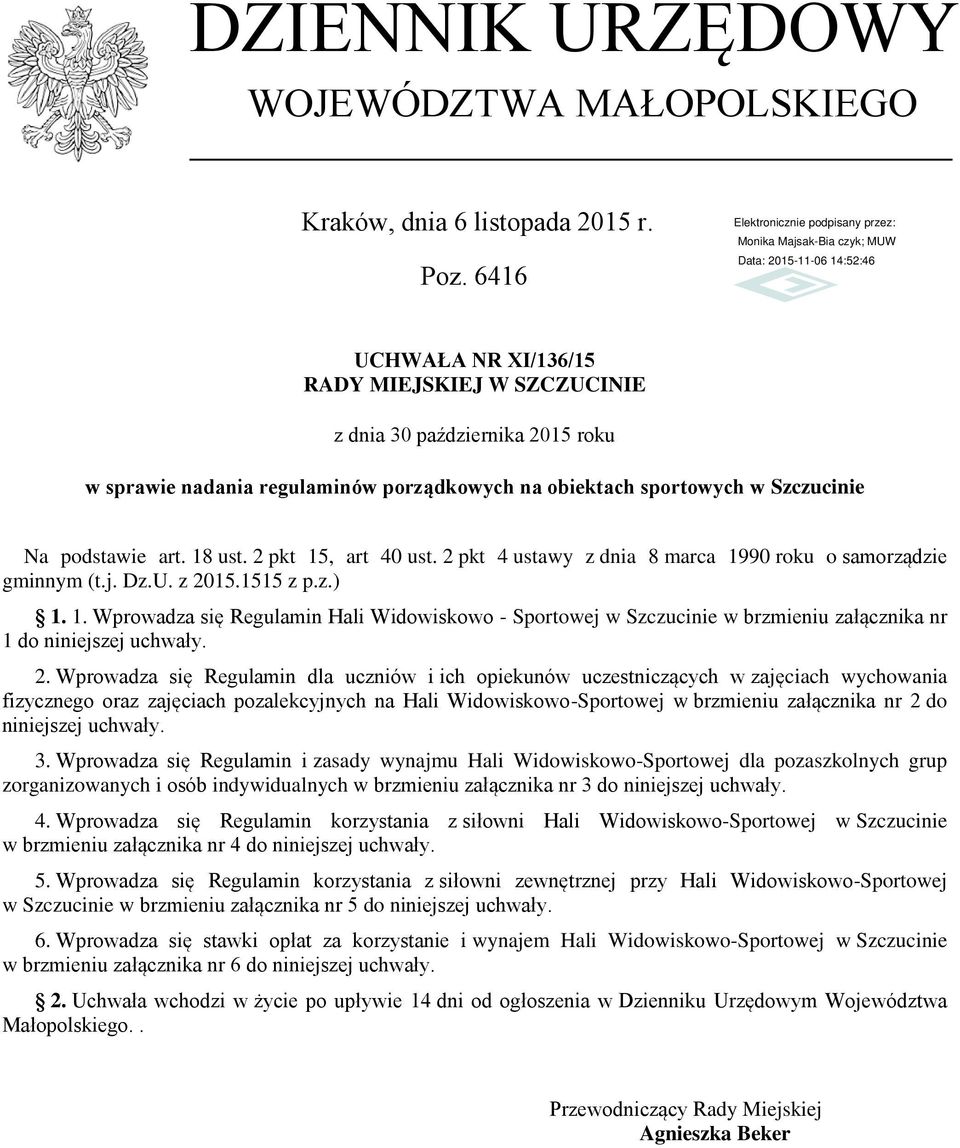 DZIENNIK URZĘDOWY
WOJEWÓDZTWA MAŁOPOLSKIEGO

Kraków, dnia 6 listopada 2015 r.

Poz. 6416

Elektronicznie podpisany przez:
Monika Majsak-Bia czyk; MUW
Data: 2015-11-06 14:52:46

UCHWAŁA NR XI/136/15
RADY MIEJSKIEJ W SZCZUCINIE

z dnia 30 października 2015 roku

w sprawie nadania regulaminów porządkowych na obiektach sportowych w Szczucinie

Na podstawie art. 18 ust. 2 pkt 15, art 40 ust. 2 pkt 4 ustawy z dnia 8 marca 1990 roku o samorządzie gminnym (t.j. Dz.U. z 2015.1515 z p.z.)

§ 1. 1. Wprowadza się Regulamin Hali Widowiskowo - Sportowej w Szczucinie w brzmieniu załącznika nr 1 do niniejszej uchwały.

2. Wprowadza się Regulamin dla uczniów i ich opiekunów uczestniczących w zajęciach wychowania fizycznego oraz zajęciach pozalekcyjnych na Hali Widowiskowo-Sportowej w brzmieniu załącznika nr 2 do niniejszej uchwały.

3. Wprowadza się Regulamin i zasady wynajmu Hali Widowiskowo-Sportowej dla pozaszkolnych grup zorganizowanych i osób indywidualnych w brzmieniu załącznika nr 3 do niniejszej uchwały.

4. Wprowadza się Regulamin korzystania z siłowni Hali Widowiskowo-Sportowej w Szczucinie w brzmieniu załącznika nr 4 do niniejszej uchwały.

5. Wprowadza się Regulamin korzystania z siłowni zewnętrznej przy Hali Widowiskowo-Sportowej w Szczucinie w brzmieniu załącznika nr 5 do niniejszej uchwały.

6. Wprowadza się stawki opłat za korzystanie i wynajem Hali Widowiskowo-Sportowej w Szczucinie w brzmieniu załącznika nr 6 do niniejszej uchwały.

§ 2. Uchwała wchodzi w życie po upływie 14 dni od ogłoszenia w Dzienniku Urzędowym Województwa Małopolskiego. .

Przewodniczący Rady Miejskiej
Agnieszka Beker